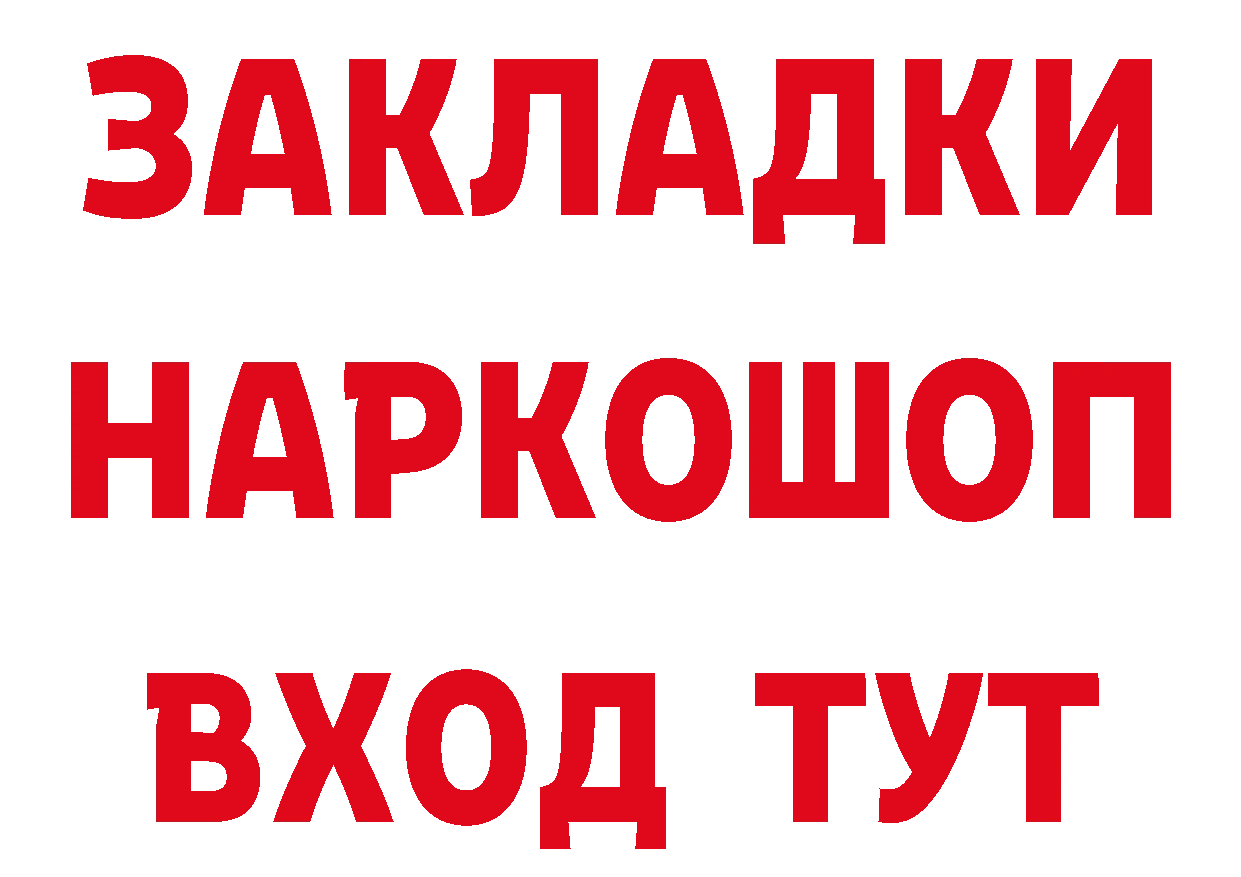 ЗАКЛАДКИ НАРКОШОП ВХОД ТУТ